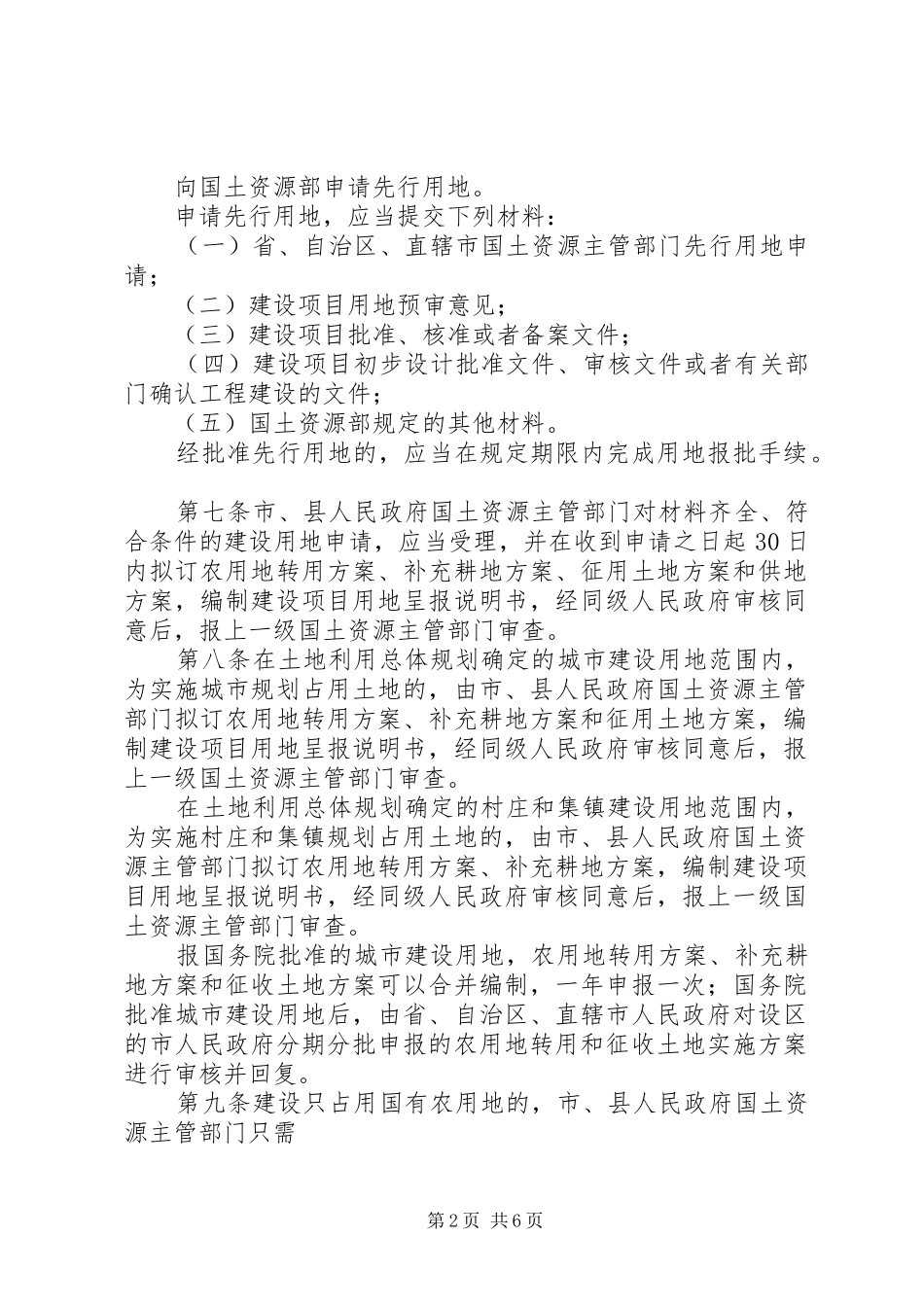 向国土资源部申请先行用地。

申请先行用地，应当提交下列材料：

（一）省、自治区、直辖市国土资源主管部门先行用地申请；

（二）建设项目用地预审意见；

（三）建设项目批准、核准或者备案文件；

（四）建设项目初步设计批准文件、审核文件或者有关部门确认工程建设的文件；

（五）国土资源部规定的其他材料。

经批准先行用地的，应当在规定期限内完成用地报批手续。

第七条市、县人民政府国土资源主管部门对材料齐全、符合条件的建设用地申请，应当受理，并在收到申请之日起30日内拟订农用地转用方案、补充耕地方案、征用土地方案和供地方案，编制建设项目用地呈报说明书，经同级人民政府审核同意后，报上一级国土资源主管部门审查。

第八条在土地利用总体规划确定的城市建设用地范围内，为实施城市规划占用土地的，由市、县人民政府国土资源主管部门拟订农用地转用方案、补充耕地方案和征用土地方案，编制建设项目用地呈报说明书，经同级人民政府审核同意后，报上一级国土资源主管部门审查。

在土地利用总体规划确定的村庄和集镇建设用地范围内，为实施村庄和集镇规划占用土地的，由市、县人民政府国土资源主管部门拟订农用地转用方案、补充耕地方案，编制建设项目用地呈报说明书，经同级人民政府审核同意后，报上一级国土资源主管部门审查。

报国务院批准的城市建设用地，农用地转用方案、补充耕地方案和征收土地方案可以合并编制，一年申报一次；国务院批准城市建设用地后，由省、自治区、直辖市人民政府对设区的市人民政府分期分批申报的农用地转用和征收土地实施方案进行审核并回复。

第九条建设只占用国有农用地的，市、县人民政府国土资源主管部门只需

第2页 共6页